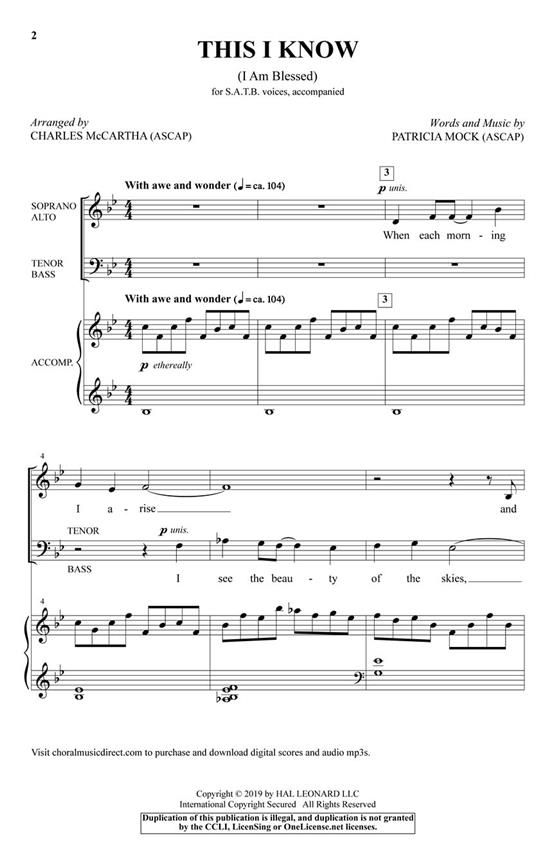 2

THIS I KNOW
(I Am Blessed)
for S.A.T.B. voices, accompanied

Arranged by
CHARLES McCARTHA (ASCAP)

Words and Music by
PATRICIA MOCK (ASCAP)

With awe and wonder (♩ = ca. 104)

3
p unis.

SOPRANO
ALTO

When each morn - ing

TENOR
BASS

With awe and wonder (♩ = ca. 104)

3

ACCOMP.

p ethereally

4

I a - rise and

TENOR
p unis.

BASS

I see the beau - ty of the skies,

4

Visit choralmusicdirect.com to purchase and download digital scores and audio mp3s.

Copyright © 2019 by HAL LEONARD LLC
International Copyright Secured All Rights Reserved
Duplication of this publication is illegal, and duplication is not granted by the CCLI, LicenSing or OneLicense.net licenses.